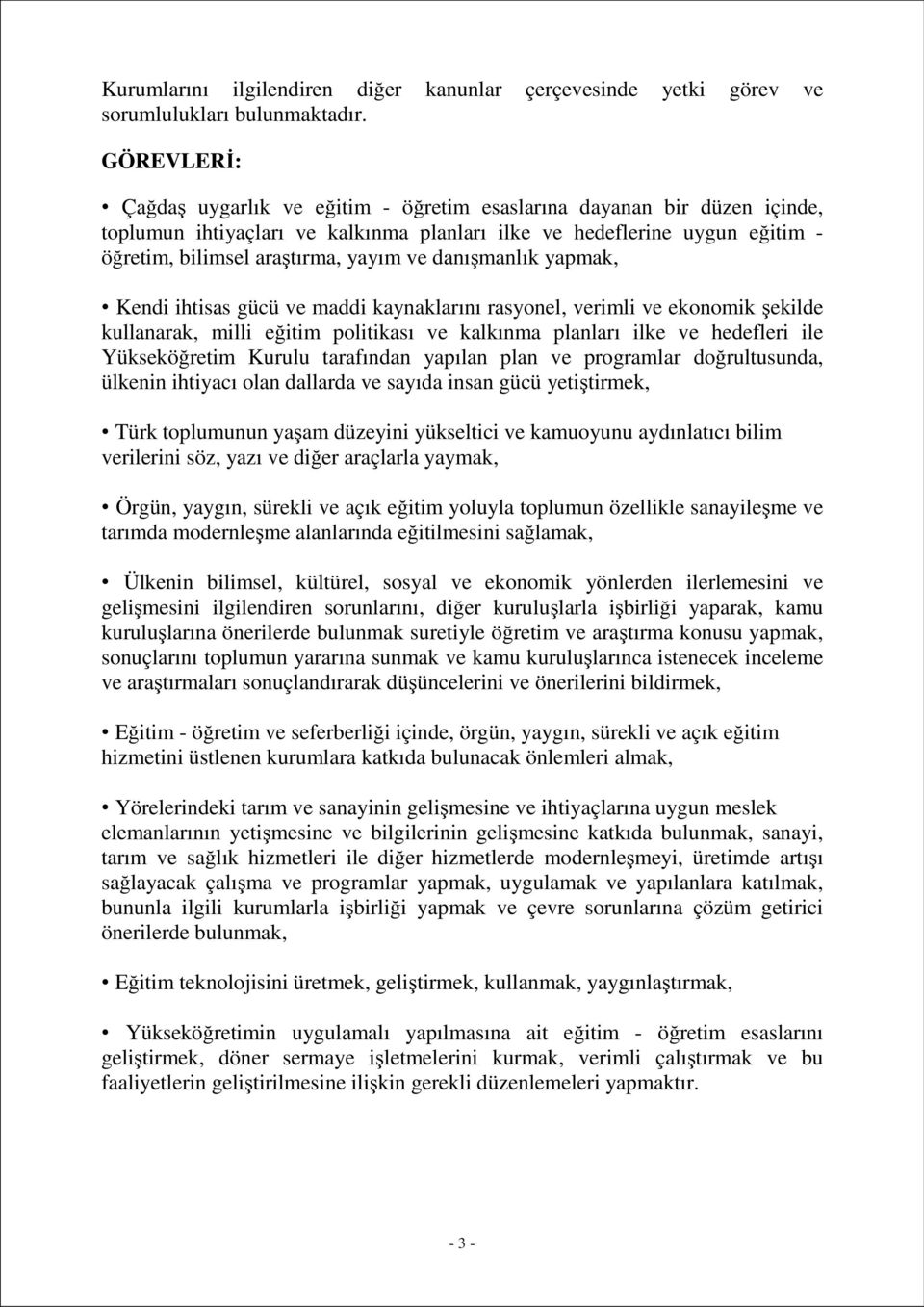 Kurumlarını ilgilendiren diğer kanunlar çerçevesinde yetki görev ve sorumlulukları bulunmaktadır.

GÖREVLERİ:

• Çağdaş uygarlık ve eğitim - öğretim esaslarına dayanan bir düzen içinde, toplumun ihtiyaçları ve kalkınma planları ilke ve hedeflerine uygun eğitim - öğretim, bilimsel araştırma, yayım ve danışmanlık yapmak,

• Kendi ihtisas gücü ve maddi kaynaklarını rasyonel, verimli ve ekonomik şekilde kullanarak, milli eğitim politikası ve kalkınma planları ilke ve hedefleri ile Yükseköğretim Kurulu tarafından yapılan plan ve programlar doğrultusunda, ülkenin ihtiyacı olan dallarda ve sayıda insan gücü yetiştirmek,

• Türk toplumunun yaşam düzeyini yükseltici ve kamuoyunu aydınlatıcı bilim verilerini söz, yazı ve diğer araçlarla yaymak,

• Örgün, yaygın, sürekli ve açık eğitim yoluyla toplumun özellikle sanayileşme ve tarımda modernleşme alanlarında eğitilmesini sağlamak,

• Ülkenin bilimsel, kültürel, sosyal ve ekonomik yönlerden ilerlemesini ve gelişmesini ilgilendiren sorunlarını, diğer kuruluşlarla işbirliği yaparak, kamu kuruluşlarına önerilerde bulunmak suretiyle öğretim ve araştırma konusu yapmak, sonuçlarını toplumun yararına sunmak ve kamu kuruluşlarınca istenecek inceleme ve araştırmaları sonuçlandırarak düşüncelerini ve önerilerini bildirmek,

• Eğitim - öğretim ve seferberliği içinde, örgün, yaygın, sürekli ve açık eğitim hizmetini üstlenen kurumlara katkıda bulunacak önlemleri almak,

• Yörelerindeki tarım ve sanayinin gelişmesine ve ihtiyaçlarına uygun meslek elemanlarının yetişmesine ve bilgilerinin gelişmesine katkıda bulunmak, sanayi, tarım ve sağlık hizmetleri ile diğer hizmetlerde modernleşmeyi, üretimde artışı sağlayacak çalışma ve programlar yapmak, uygulamak ve yapılanlara katılmak, bununla ilgili kurumlarla işbirliği yapmak ve çevre sorunlarına çözüm getirici önerilerde bulunmak,

• Eğitim teknolojisini üretmek, geliştirmek, kullanmak, yaygınlaştırmak,

• Yükseköğretimin uygulamalı yapılmasına ait eğitim - öğretim esaslarını geliştirmek, döner sermaye işletmelerini kurmak, verimli çalıştırmak ve bu faaliyetlerin geliştirilmesine ilişkin gerekli düzenlemeleri yapmaktır.

- 3 -